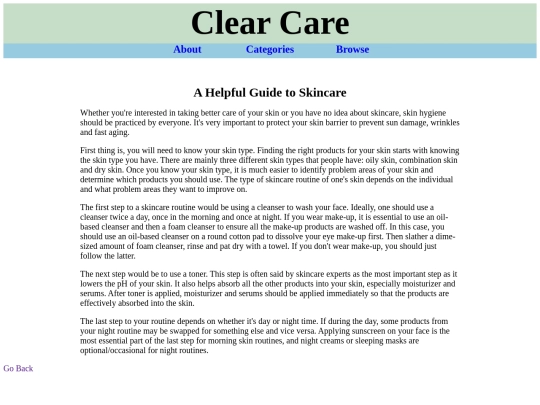 Clear Care

About Categories Browse

A Helpful Guide to Skincare

Whether you're interested in taking better care of your skin or you have no idea about skincare, skin hygiene should be practiced by everyone. It's very important to protect your skin barrier to prevent sun damage, wrinkles and fast aging.

First thing is, you will need to know your skin type. Finding the right products for your skin starts with knowing the skin type you have. There are mainly three different skin types that people have: oily skin, combination skin and dry skin. Once you know your skin type, it is much easier to identify problem areas of your skin and determine which products you should use. The type of skincare routine of one's skin depends on the individual and what problem areas they want to improve on.

The first step to a skincare routine would be using a cleanser to wash your face. Ideally, one should use a cleanser twice a day, once in the morning and once at night. If you wear make-up, it is essential to use an oil-based cleanser and then a foam cleanser to ensure all the make-up products are washed off. In this case, you should use an oil-based cleanser on a round cotton pad to dissolve your eye make-up first. Then slather a dime-sized amount of foam cleanser, rinse and pat dry with a towel. If you don't wear make-up, you should just follow the latter.

The next step would be to use a toner. This step is often said by skincare experts as the most important step as it lowers the pH of your skin. It also helps absorb all the other products into your skin, especially moisturizer and serums. After toner is applied, moisturizer and serums should be applied immediately so that the products are effectively absorbed into the skin.

The last step to your routine depends on whether it's day or night time. If during the day, some products from your night routine may be swapped for something else and vice versa. Applying sunscreen on your face is the most essential part of the last step for morning skin routines, and night creams or sleeping masks are optional/occasional for night routines.

Go Back